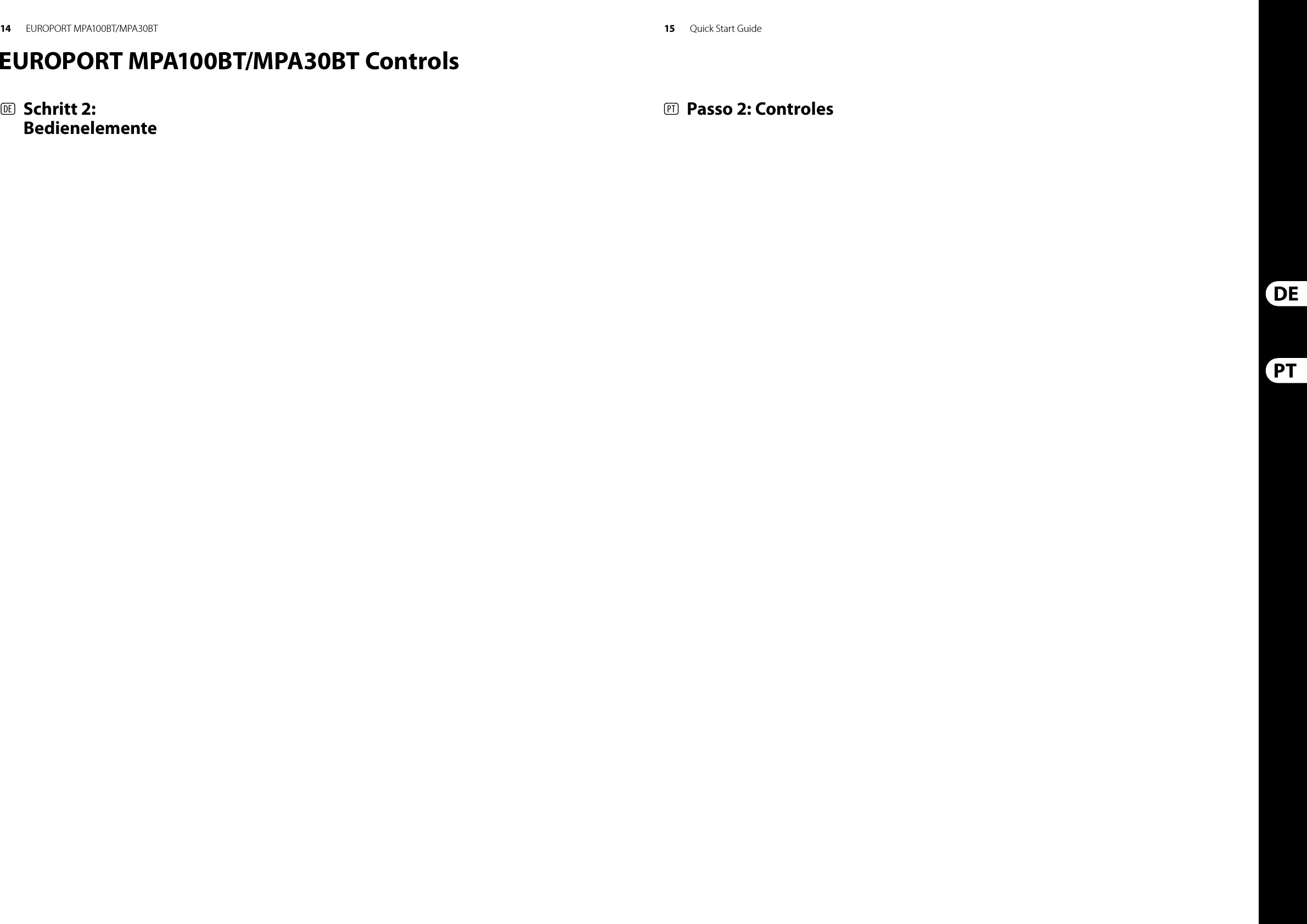 14 EUROPORT MPA100BT/MPA30BT

EUROPORT MPA100BT/MPA30BT Controls

DE Schritt 2: Bedienelemente

15 Quick Start Guide

PT Passo 2: Controles

DE

PT